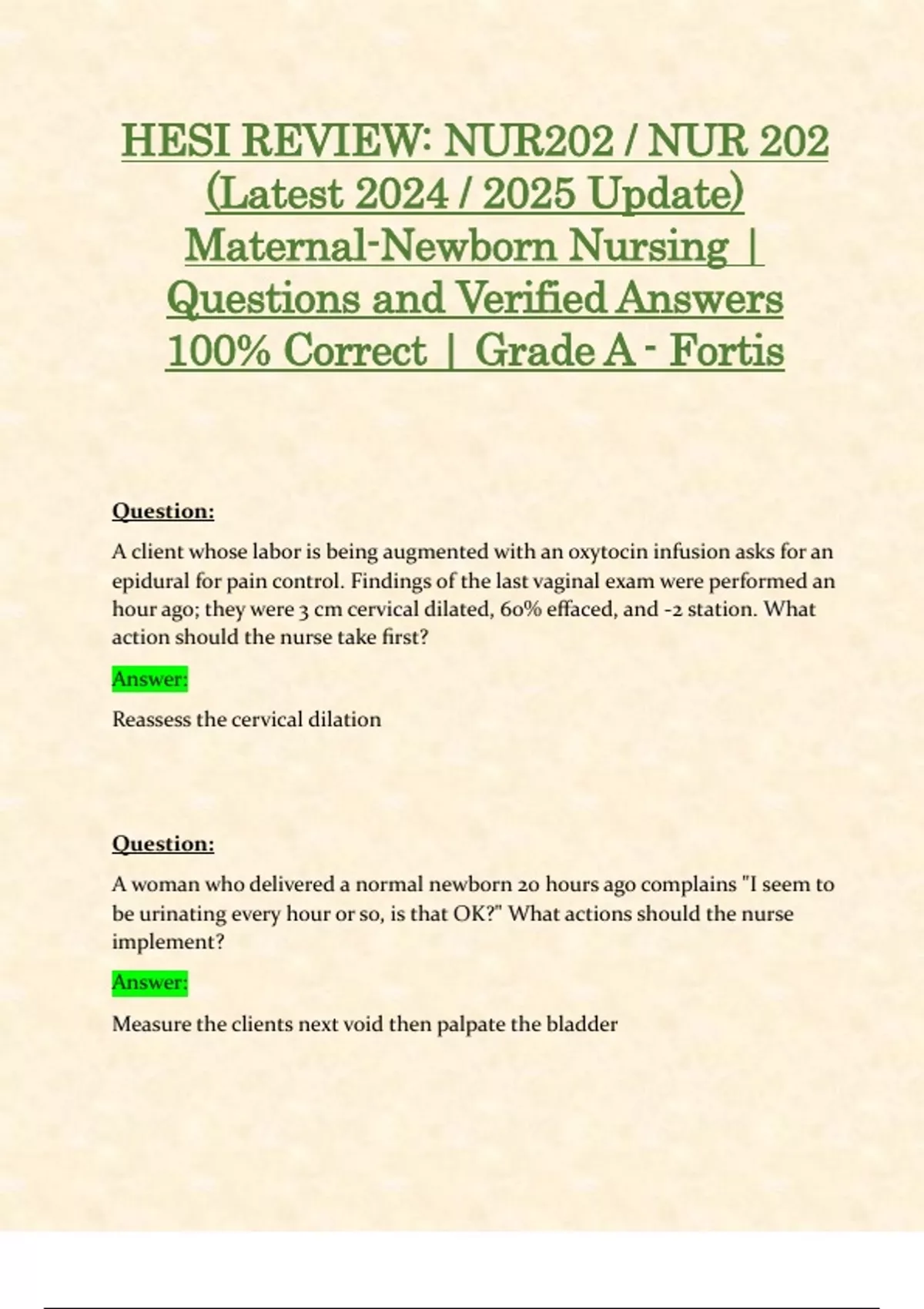 HESI REVIEW: NUR202 / NUR 202 (Latest 2024 / 2025 Update) Maternal-Newborn Nursing | Questions and Verified Answers 100% Correct | Grade A - Fortis

Question:

A client whose labor is being augmented with an oxytocin infusion asks for an epidural for pain control. Findings of the last vaginal exam were performed an hour ago; they were 3 cm cervical dilated, 60% effaced, and -2 station. What action should the nurse take first?

Answer:

Reassess the cervical dilation

Question:

A woman who delivered a normal newborn 20 hours ago complains "I seem to be urinating every hour or so, is that OK?" What actions should the nurse implement?

Answer:

Measure the clients next void then palpate the bladder